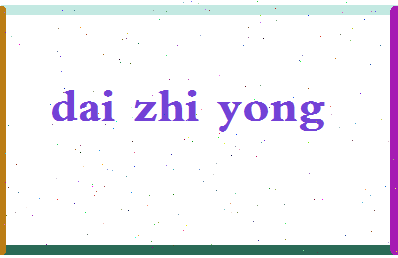 dai zhi yong